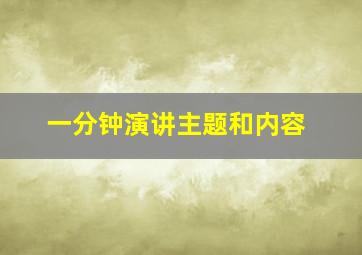 一分钟演讲主题和内容